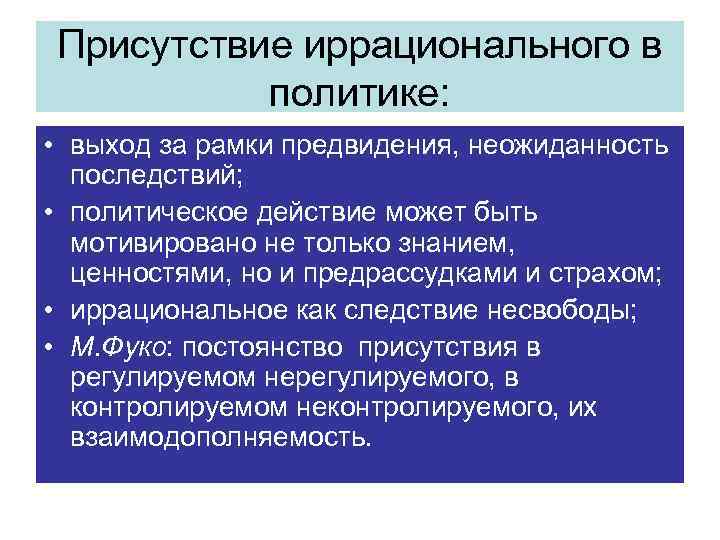 Присутствие иррационального в политике:

• выход за рамки предвидения, неожиданность последствий;
• политическое действие может быть мотивировано не только знанием, ценностями, но и предрассудками и страхом;
• иррациональное как следствие несвободы;
• М.Фуко: постоянство присутствия в регулируемом нерегулируемого, в контролируемом неконтролируемого, их взаимодополняемость.